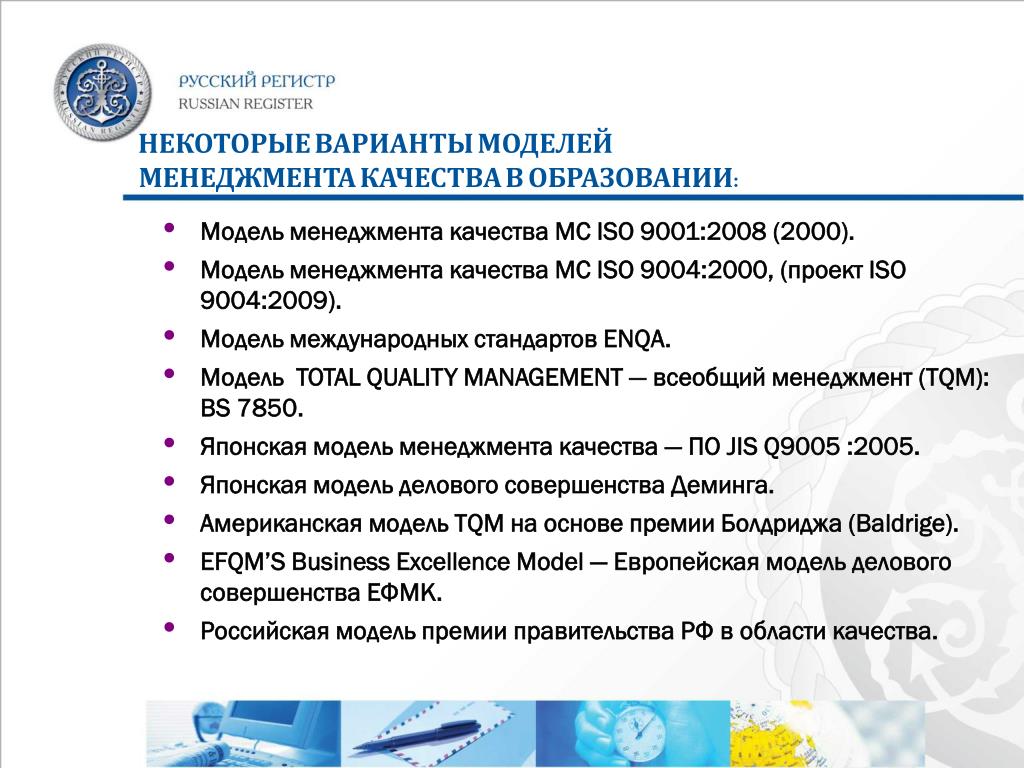 РУССКИЙ РЕГИСТР
RUSSIAN REGISTER

НЕКОТОРЫЕ ВАРИАНТЫ МОДЕЛЕЙ МЕНЕДЖМЕНТА КАЧЕСТВА В ОБРАЗОВАНИИ:

• Модель менеджмента качества МС ISO 9001:2008 (2000).
• Модель менеджмента качества МС ISO 9004:2000, (проект ISO 9004:2009).
• Модель международных стандартов ENQA.
• Модель TOTAL QUALITY MANAGEMENT — всеобщий менеджмент (TQM): BS 7850.
• Японская модель менеджмента качества — ПО JIS Q9005 :2005.
• Японская модель делового совершенства Деминга.
• Американская модель TQM на основе премии Болдриджа (Baldrige).
• EFQM'S Business Excellence Model — Европейская модель делового совершенства ЕФМК.
• Российская модель премии правительства РФ в области качества.